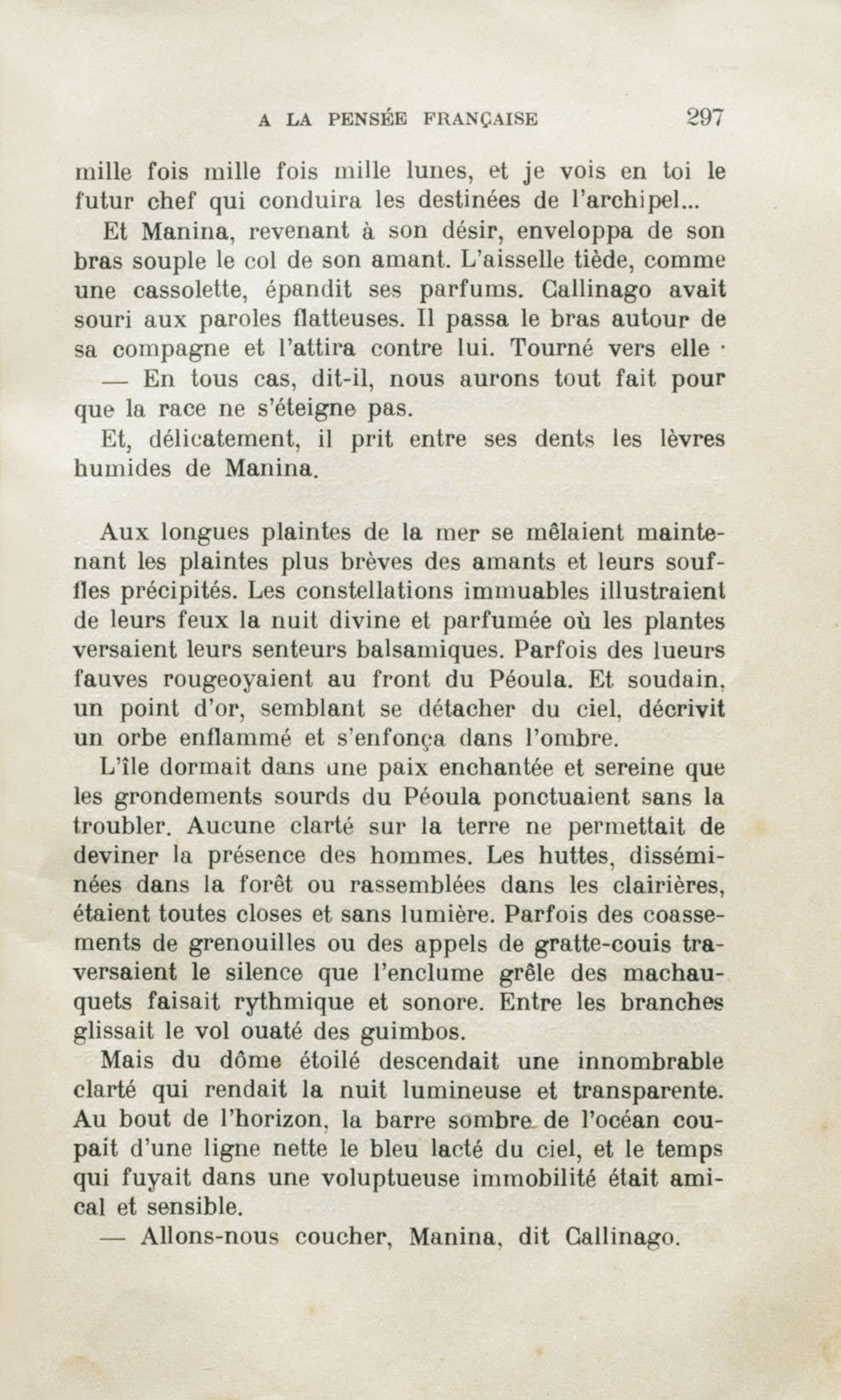 A LA PENSÉE FRANÇAISE 297

mille fois mille fois mille lunes, et je vois en toi le futur chef qui conduira les destinées de l'archipel...

Et Manina, revenant à son désir, enveloppa de son bras souple le col de son amant. L'aisselle tiède, comme une cassolette, épandit ses parfums. Callinago avait souri aux paroles flatteuses. Il passa le bras autour de sa compagne et l'attira contre lui. Tourné vers elle ·

— En tous cas, dit-il, nous aurons tout fait pour que la race ne s'éteigne pas.

Et, délicatement, il prit entre ses dents les lèvres humides de Manina.

Aux longues plaintes de la mer se mêlaient maintenant les plaintes plus brèves des amants et leurs souffles précipités. Les constellations immuables illustraient de leurs feux la nuit divine et parfumée où les plantes versaient leurs senteurs balsamiques. Parfois des lueurs fauves rougeoyaient au front du Péoula. Et soudain, un point d'or, semblant se détacher du ciel, décrivit un orbe enflammé et s'enfonça dans l'ombre.

L'île dormait dans une paix enchantée et sereine que les grondements sourds du Péoula ponctuaient sans la troubler. Aucune clarté sur la terre ne permettait de deviner la présence des hommes. Les huttes, disséminées dans la forêt ou rassemblées dans les clairières, étaient toutes closes et sans lumière. Parfois des coassements de grenouilles ou des appels de gratte-couis traversaient le silence que l'enclume grêle des machauquets faisait rythmique et sonore. Entre les branches glissait le vol ouaté des guimbos.

Mais du dôme étoilé descendait une innombrable clarté qui rendait la nuit lumineuse et transparente. Au bout de l'horizon, la barre sombre de l'océan coupait d'une ligne nette le bleu lacté du ciel, et le temps qui fuyait dans une voluptueuse immobilité était amical et sensible.

— Allons-nous coucher, Manina, dit Callinago.